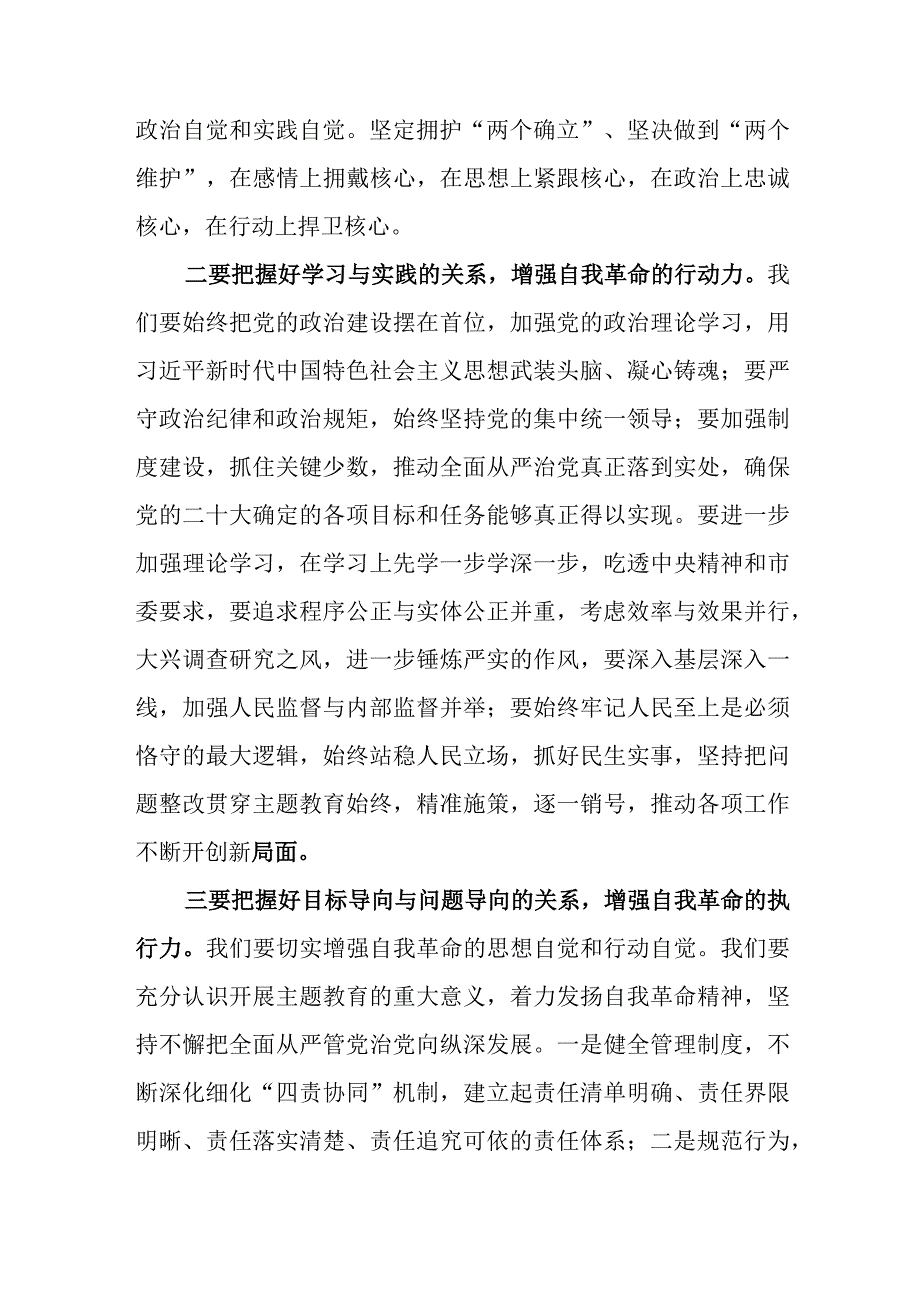 政治自觉和实践自觉。坚定拥护“两个确立”、坚决做到“两个维护”，在感情上拥戴核心，在思想上紧跟核心，在政治上忠诚核心，在行动上捍卫核心。

二要把握好学习与实践的关系，增强自我革命的行动力。我们要始终把党的政治建设摆在首位，加强党的政治理论学习，用习近平新时代中国特色社会主义思想武装头脑、凝心铸魂；要严守政治纪律和政治规矩，始终坚持党的集中统一领导；要加强制度建设，抓住关键少数，推动全面从严治党真正落到实处，确保党的二十大确定的各项目标和任务能够真正得以实现。要进一步加强理论学习，在学习上先学一步学深一步，吃透中央精神和市委要求，要追求程序公正与实体公正并重，考虑效率与效果并行，大兴调查研究之风，进一步锤炼严实的作风，要深入基层深入一线，加强人民监督与内部监督并举；要始终牢记人民至上是必须恪守的最大逻辑，始终站稳人民立场，抓好民生实事，坚持把问题整改贯穿主题教育始终，精准施策，逐一销号，推动各项工作不断开创新局面。

三要把握好目标导向与问题导向的关系，增强自我革命的执行力。我们要切实增强自我革命的思想自觉和行动自觉。我们要充分认识开展主题教育的重大意义，着力发扬自我革命精神，坚持不懈把全面从严管党治党向纵深发展。一是健全管理制度，不断深化细化“四责协同”机制，建立起责任清单明确、责任界限明晰、责任落实清楚、责任追究可依的责任体系；二是规范行为，